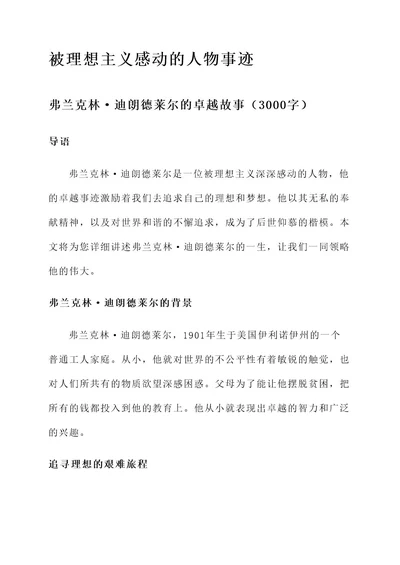 被理想主义感动的人物事迹

弗兰克林·迪朗德莱尔的卓越故事（3000字）

导语

弗兰克林·迪朗德莱尔是一位被理想主义深深感动的人物，他的卓越事迹激励着我们去追求自己的理想和梦想。他以其无私的奉献精神，以及对世界和谐的不懈追求，成为了后世仰慕的楷模。本文将为您详细讲述弗兰克林·迪朗德莱尔的一生，让我们一同领略他的伟大。

弗兰克林·迪朗德莱尔的背景

弗兰克林·迪朗德莱尔，1901年生于美国伊利诺伊州的一个普通工人家庭。从小，他就对世界的不公平性有着敏锐的触觉，也对人们所共有的物质欲望深感困惑。父母为了能让他摆脱贫困，把所有的钱都投入到他的教育上。他从小就表现出卓越的智力和广泛的兴趣。

追寻理想的艰难旅程